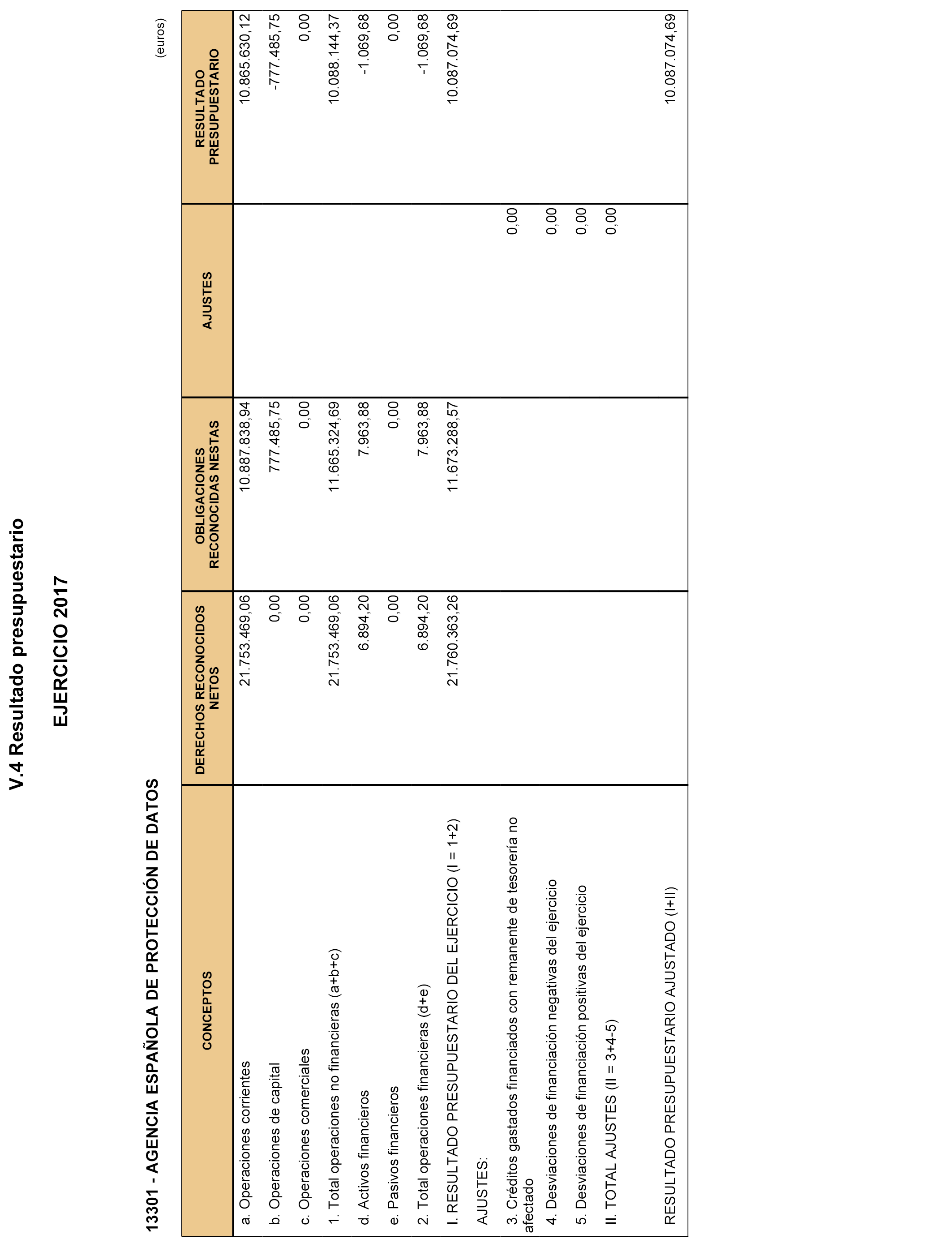 V.4 Resultado presupuestario

EJERCICIO 2017

13301 - AGENCIA ESPAÑOLA DE PROTECCIÓN DE DATOS

(euros)

| CONCEPTOS | DERECHOS RECONOCIDOS NETOS | OBLIGACIONES RECONOCIDAS NESTAS | AJUSTES | RESULTADO PRESUPUESTARIO |
|---|---|---|---|---|
| a. Operaciones corrientes | 21.753.469,06 | 10.887.838,94 | | 10.865.630,12 |
| b. Operaciones de capital | 0,00 | 777.485,75 | | -777.485,75 |
| c. Operaciones comerciales | 0,00 | 0,00 | | 0,00 |
| 1. Total operaciones no financieras (a+b+c) | 21.753.469,06 | 11.665.324,69 | | 10.088.144,37 |
| d. Activos financieros | 6.894,20 | 7.963,88 | | -1.069,68 |
| e. Pasivos financieros | 0,00 | 0,00 | | 0,00 |
| 2. Total operaciones financieras (d+e) | 6.894,20 | 7.963,88 | | -1.069,68 |
| I. RESULTADO PRESUPUESTARIO DEL EJERCICIO (I = 1+2) | 21.760.363,26 | 11.673.288,57 | | 10.087.074,69 |
| AJUSTES: | | | | |
| 3. Créditos gastados financiados con remanente de tesorería no afectado | | | 0,00 | |
| 4. Desviaciones de financiación negativas del ejercicio | | | 0,00 | |
| 5. Desviaciones de financiación positivas del ejercicio | | | 0,00 | |
| II. TOTAL AJUSTES (II = 3+4-5) | | | 0,00 | |
| RESULTADO PRESUPUESTARIO AJUSTADO (I+II) | | | | 10.087.074,69 |